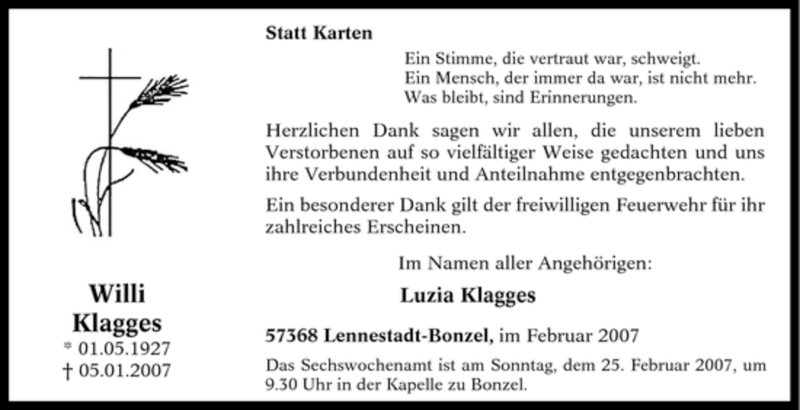 Willi
Klagges
* 01.05.1927
† 05.01.2007

Statt Karten

Ein Stimme, die vertraut war, schweigt.
Ein Mensch, der immer da war, ist nicht mehr.
Was bleibt, sind Erinnerungen.

Herzlichen Dank sagen wir allen, die unserem lieben Verstorbenen auf so vielfältiger Weise gedachten und uns ihre Verbundenheit und Anteilnahme entgegenbrachten.

Ein besonderer Dank gilt der freiwilligen Feuerwehr für ihr zahlreiches Erscheinen.

Im Namen aller Angehörigen:

Luzia Klagges

57368 Lennestadt-Bonzel, im Februar 2007

Das Sechswochenamt ist am Sonntag, dem 25. Februar 2007, um 9.30 Uhr in der Kapelle zu Bonzel.